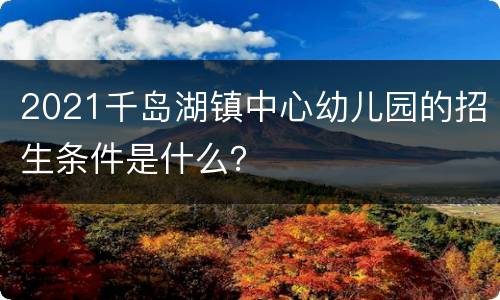 2021千岛湖镇中心幼儿园的招生条件是什么?